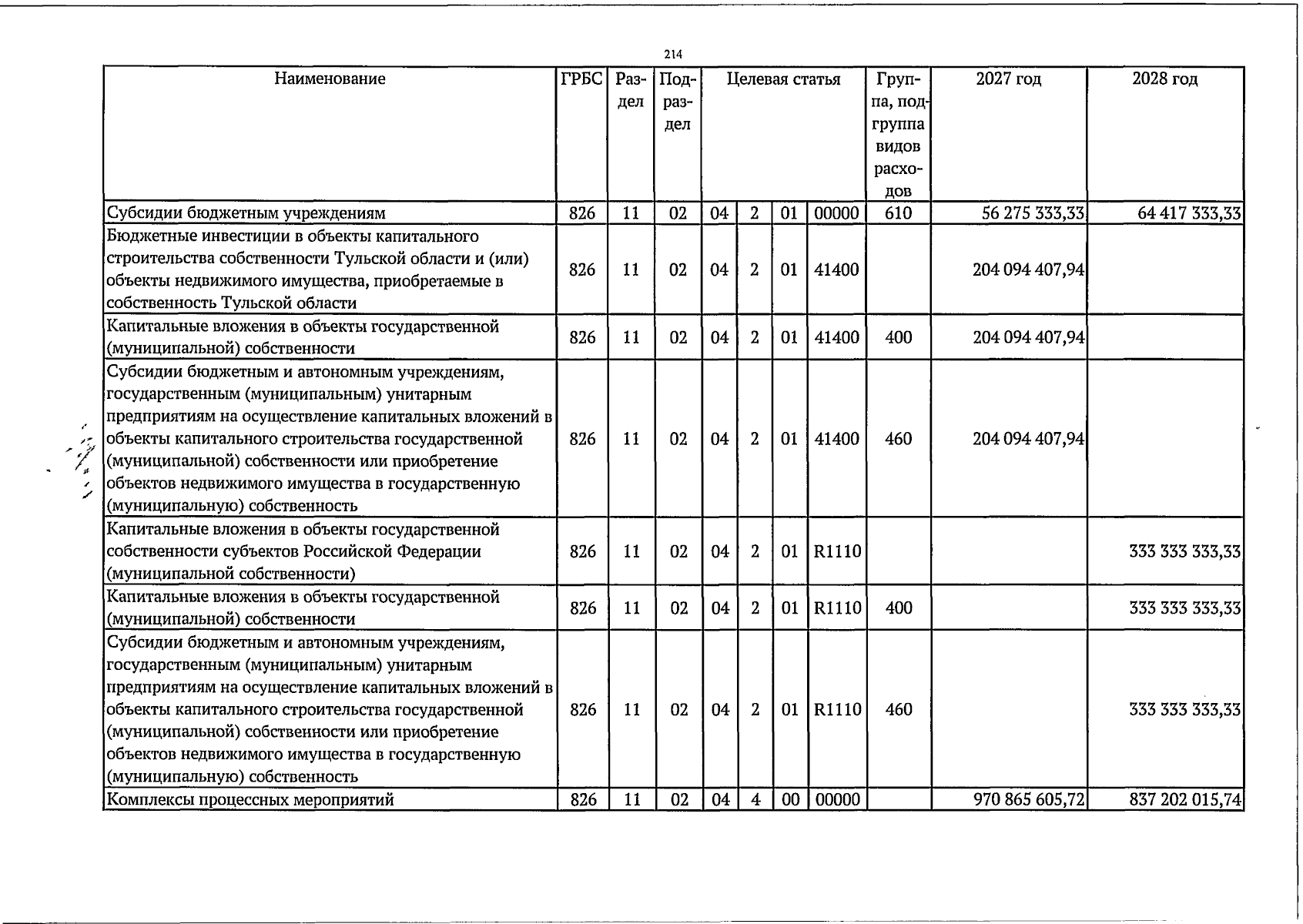 214

| Наименование | ГРБС | Раздел | Подраздел | Целевая статья |  |  |  | Группа, подгруппа видов расходов | 2027 год | 2028 год |
|---|---|---|---|---|---|---|---|---|---|---|
| Субсидии бюджетным учреждениям | 826 | 11 | 02 | 04 | 2 | 01 | 00000 | 610 | 56 275 333,33 | 64 417 333,33 |
| Бюджетные инвестиции в объекты капитального строительства собственности Тульской области и (или) объекты недвижимого имущества, приобретаемые в собственность Тульской области | 826 | 11 | 02 | 04 | 2 | 01 | 41400 |  | 204 094 407,94 |  |
| Капитальные вложения в объекты государственной (муниципальной) собственности | 826 | 11 | 02 | 04 | 2 | 01 | 41400 | 400 | 204 094 407,94 |  |
| Субсидии бюджетным и автономным учреждениям, государственным (муниципальным) унитарным предприятиям на осуществление капитальных вложений в объекты капитального строительства государственной (муниципальной) собственности или приобретение объектов недвижимого имущества в государственную (муниципальную) собственность | 826 | 11 | 02 | 04 | 2 | 01 | 41400 | 460 | 204 094 407,94 |  |
| Капитальные вложения в объекты государственной собственности субъектов Российской Федерации (муниципальной собственности) | 826 | 11 | 02 | 04 | 2 | 01 | R1110 |  |  | 333 333 333,33 |
| Капитальные вложения в объекты государственной (муниципальной) собственности | 826 | 11 | 02 | 04 | 2 | 01 | R1110 | 400 |  | 333 333 333,33 |
| Субсидии бюджетным и автономным учреждениям, государственным (муниципальным) унитарным предприятиям на осуществление капитальных вложений в объекты капитального строительства государственной (муниципальной) собственности или приобретение объектов недвижимого имущества в государственную (муниципальную) собственность | 826 | 11 | 02 | 04 | 2 | 01 | R1110 | 460 |  | 333 333 333,33 |
| Комплексы процессных мероприятий | 826 | 11 | 02 | 04 | 4 | 00 | 00000 |  | 970 865 605,72 | 837 202 015,74 |